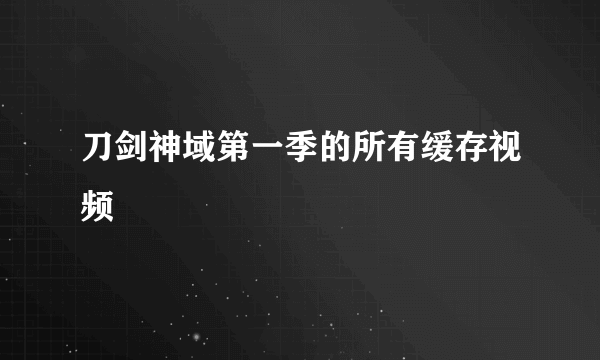 刀剑神域第一季的所有缓存视频